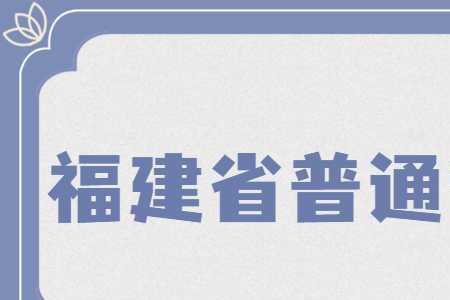 福建省普通